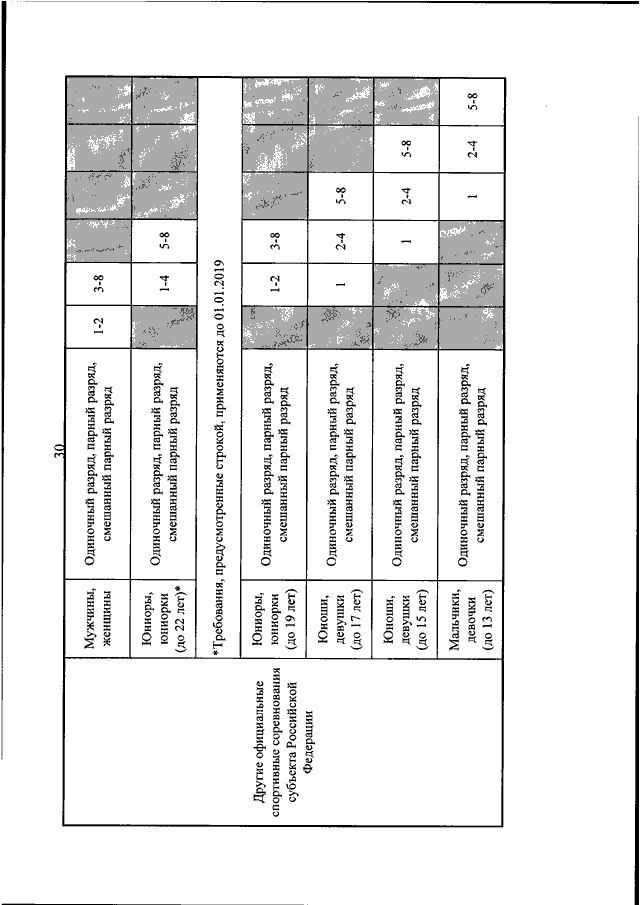 30

| Другие официальные спортивные соревнования субъекта Российской Федерации | Мужчины, женщины | Одиночный разряд, парный разряд, смешанный парный разряд | 1-2 | 3-8 | | | | |
|---|---|---|---|---|---|---|---|---|
| | Юниоры, юниорки (до 22 лет)* | Одиночный разряд, парный разряд, смешанный парный разряд | | 1-4 | 5-8 | | | |
| | *Требования, предусмотренные строкой, применяются до 01.01.2019 | | | | | | | |
| | Юниоры, юниорки (до 19 лет) | Одиночный разряд, парный разряд, смешанный парный разряд | | 1-2 | 3-8 | | | |
| | Юноши, девушки (до 17 лет) | Одиночный разряд, парный разряд, смешанный парный разряд | | 1 | 2-4 | 5-8 | | |
| | Юноши, девушки (до 15 лет) | Одиночный разряд, парный разряд, смешанный парный разряд | | | 1 | 2-4 | 5-8 | |
| | Мальчики, девочки (до 13 лет) | Одиночный разряд, парный разряд, смешанный парный разряд | | | | 1 | 2-4 | 5-8 |